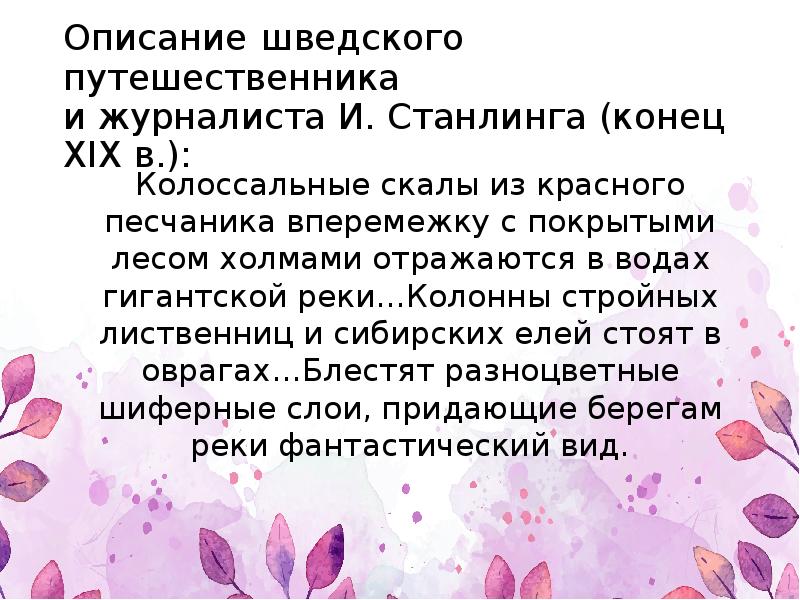 Описание шведского путешественника и журналиста И. Станлинга (конец XIX в.):

Колоссальные скалы из красного песчаника вперемежку с покрытыми лесом холмами отражаются в водах гигантской реки…Колонны стройных лиственниц и сибирских елей стоят в оврагах…Блестят разноцветные шиферные слои, придающие берегам реки фантастический вид.